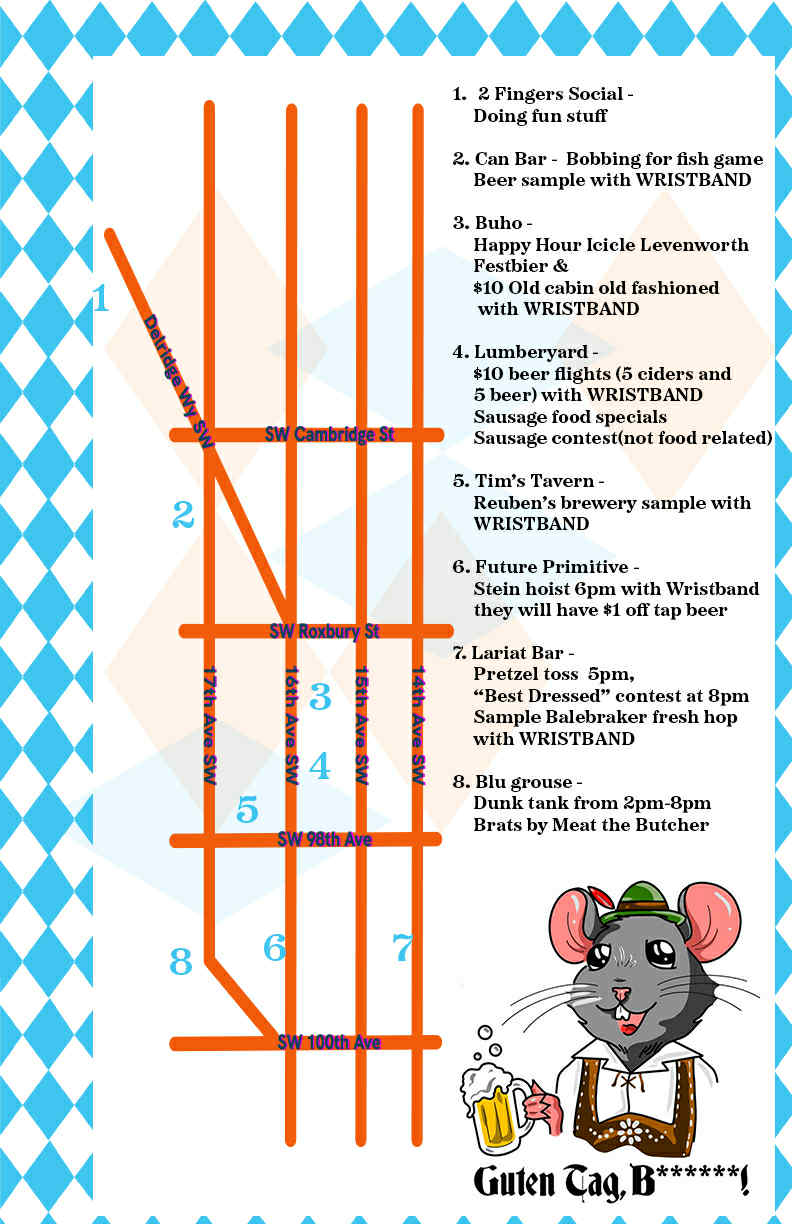 1
Delridge Wy SW
SW Cambridge St
2
SW Roxbury St
17th Ave SW
16th Ave SW
15th Ave SW
14th Ave SW
3
4
5
SW 98th Ave
8
6
7
SW 100th Ave

1. 2 Fingers Social - Doing fun stuff

2. Can Bar - Bobbing for fish game Beer sample with WRISTBAND

3. Buho - Happy Hour Icicle Levenworth Festbier & $10 Old cabin old fashioned with WRISTBAND

4. Lumberyard - $10 beer flights (5 ciders and 5 beer) with WRISTBAND Sausage food specials Sausage contest(not food related)

5. Tim's Tavern - Reuben's brewery sample with WRISTBAND

6. Future Primitive - Stein hoist 6pm with Wristband they will have $1 off tap beer

7. Lariat Bar - Pretzel toss 5pm, "Best Dressed" contest at 8pm Sample Balebraker fresh hop with WRISTBAND

8. Blu grouse - Dunk tank from 2pm-8pm Brats by Meat the Butcher

Guten Tag, B******!